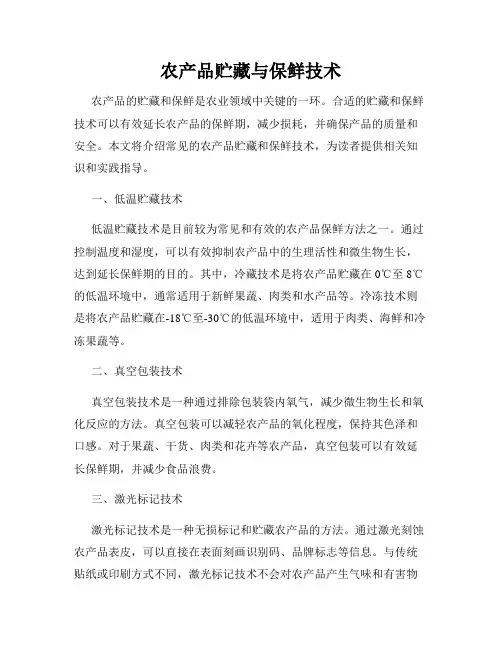 农产品贮藏与保鲜技术

农产品的贮藏和保鲜是农业领域中关键的一环。合适的贮藏和保鲜技术可以有效延长农产品的保鲜期，减少损耗，并确保产品的质量和安全。本文将介绍常见的农产品贮藏和保鲜技术，为读者提供相关知识和实践指导。

一、低温贮藏技术

低温贮藏技术是目前较为常见和有效的农产品保鲜方法之一。通过控制温度和湿度，可以有效抑制农产品中的生理活性和微生物生长，达到延长保鲜期的目的。其中，冷藏技术是将农产品贮藏在0℃至8℃的低温环境中，通常适用于新鲜果蔬、肉类和水产品等。冷冻技术则是将农产品贮藏在-18℃至-30℃的低温环境中，适用于肉类、海鲜和冷冻果蔬等。

二、真空包装技术

真空包装技术是一种通过排除包装袋内氧气，减少微生物生长和氧化反应的方法。真空包装可以减轻农产品的氧化程度，保持其色泽和口感。对于果蔬、干货、肉类和花卉等农产品，真空包装可以有效延长保鲜期，并减少食品浪费。

三、激光标记技术

激光标记技术是一种无损标记和贮藏农产品的方法。通过激光刻蚀农产品表皮，可以直接在表面刻画识别码、品牌标志等信息。与传统贴纸或印刷方式不同，激光标记技术不会对农产品产生气味和有害物